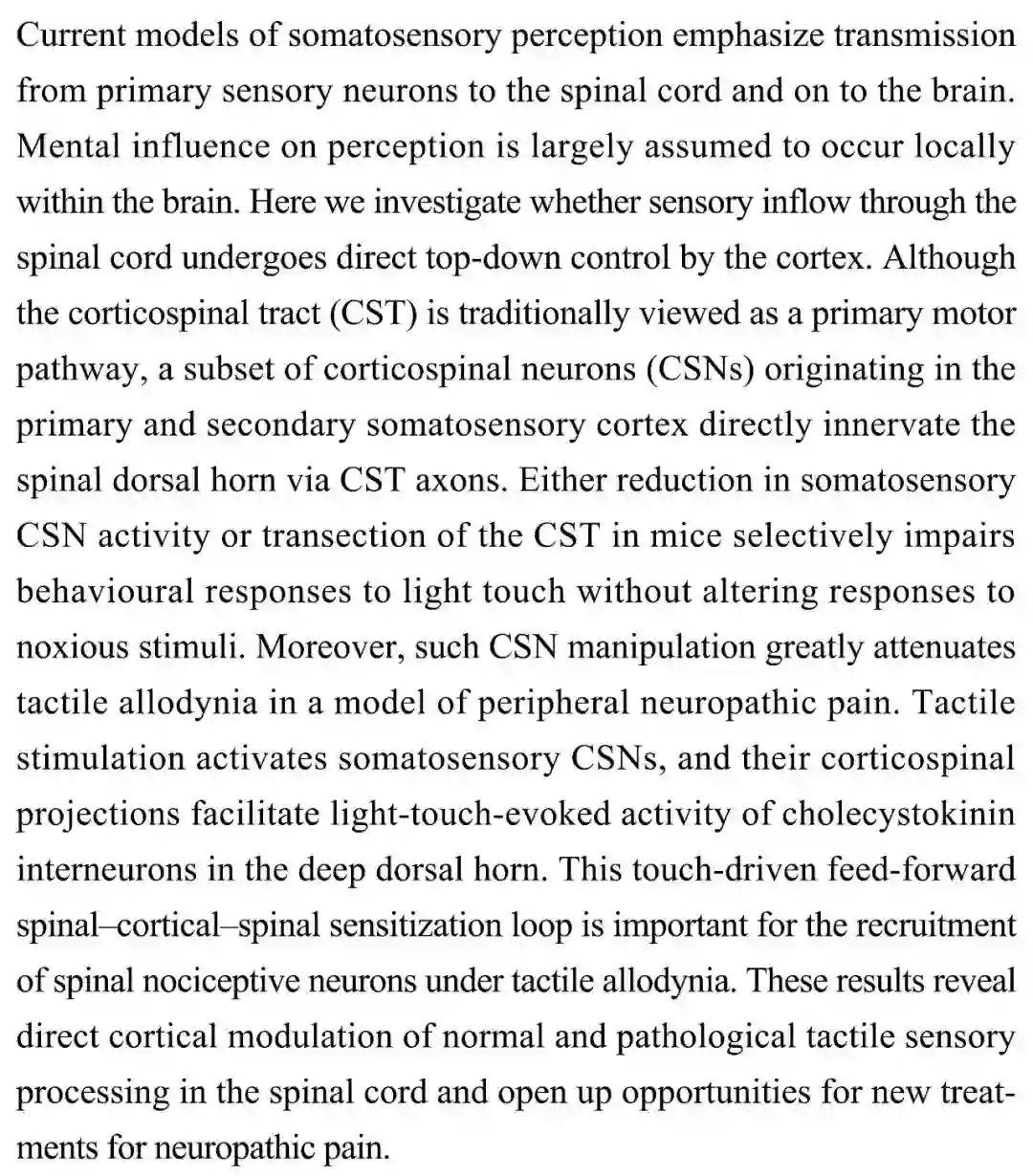 Current models of somatosensory perception emphasize transmission from primary sensory neurons to the spinal cord and on to the brain. Mental influence on perception is largely assumed to occur locally within the brain. Here we investigate whether sensory inflow through the spinal cord undergoes direct top-down control by the cortex. Although the corticospinal tract (CST) is traditionally viewed as a primary motor pathway, a subset of corticospinal neurons (CSNs) originating in the primary and secondary somatosensory cortex directly innervate the spinal dorsal horn via CST axons. Either reduction in somatosensory CSN activity or transection of the CST in mice selectively impairs behavioural responses to light touch without altering responses to noxious stimuli. Moreover, such CSN manipulation greatly attenuates tactile allodynia in a model of peripheral neuropathic pain. Tactile stimulation activates somatosensory CSNs, and their corticospinal projections facilitate light-touch-evoked activity of cholecystokinin interneurons in the deep dorsal horn. This touch-driven feed-forward spinal–cortical–spinal sensitization loop is important for the recruitment of spinal nociceptive neurons under tactile allodynia. These results reveal direct cortical modulation of normal and pathological tactile sensory processing in the spinal cord and open up opportunities for new treatments for neuropathic pain.